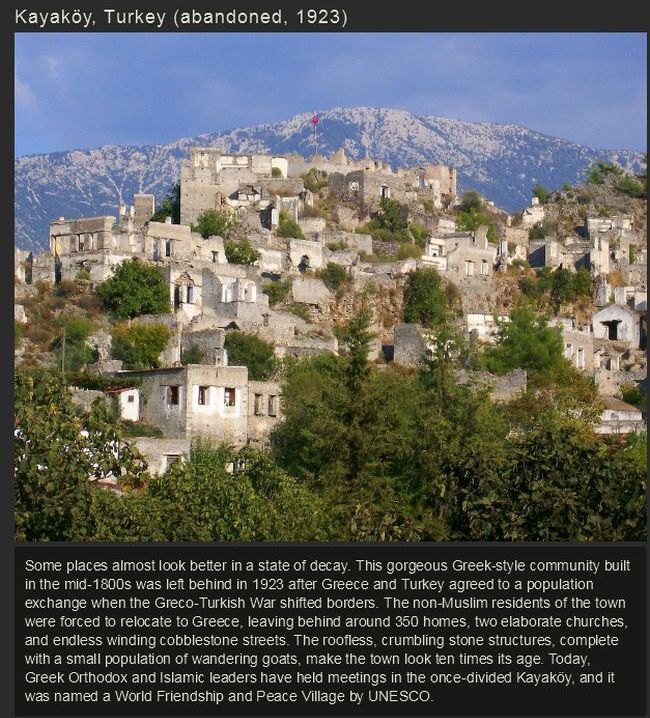 Kayaköy, Turkey (abandoned, 1923)

Some places almost look better in a state of decay. This gorgeous Greek-style community built in the mid-1800s was left behind in 1923 after Greece and Turkey agreed to a population exchange when the Greco-Turkish War shifted borders. The non-Muslim residents of the town were forced to relocate to Greece, leaving behind around 350 homes, two elaborate churches, and endless winding cobblestone streets. The roofless, crumbling stone structures, complete with a small population of wandering goats, make the town look ten times its age. Today, Greek Orthodox and Islamic leaders have held meetings in the once-divided Kayaköy, and it was named a World Friendship and Peace Village by UNESCO.